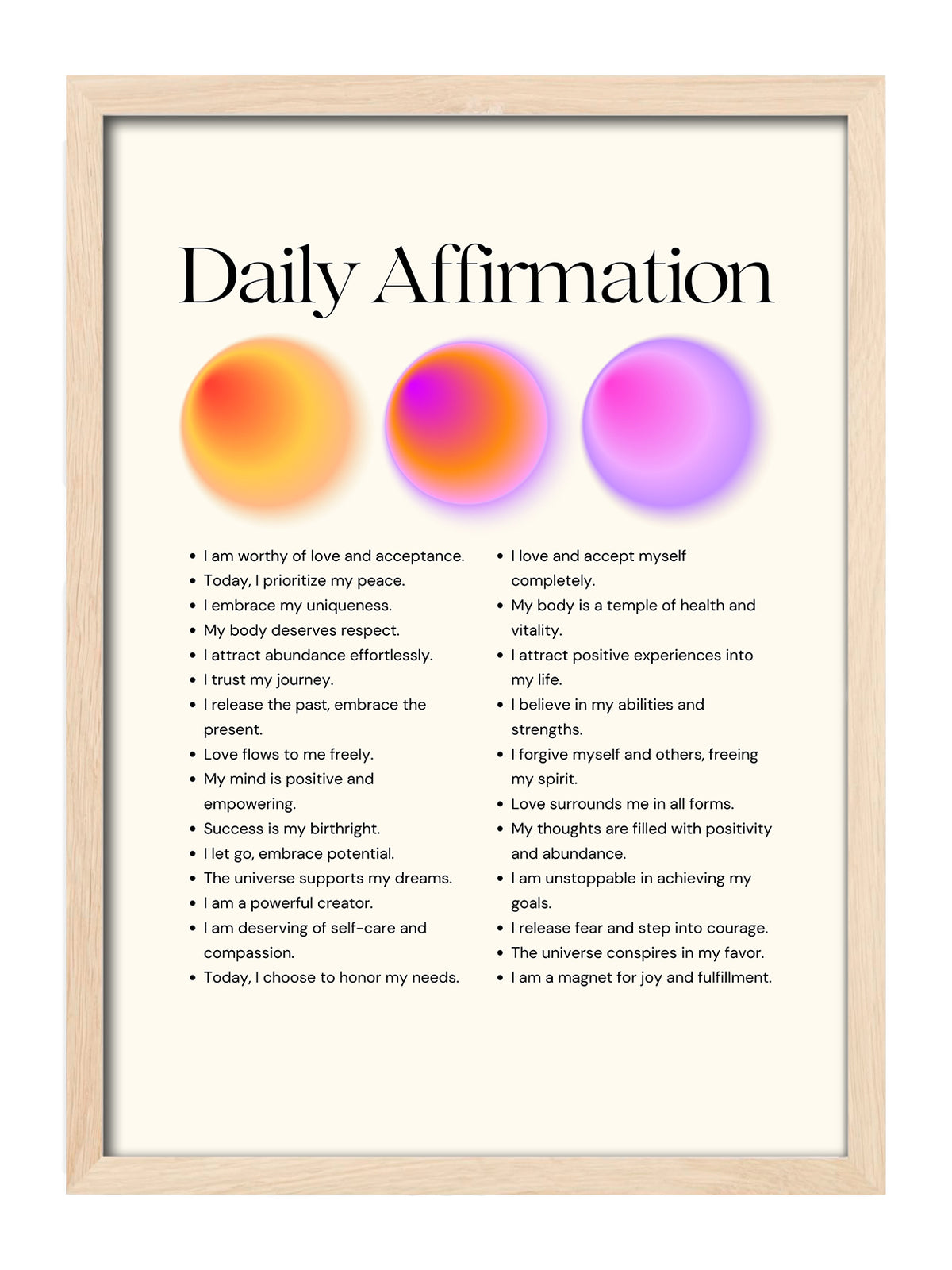 Daily Affirmation

• I am worthy of love and acceptance.
• Today, I prioritize my peace.
• I embrace my uniqueness.
• My body deserves respect.
• I attract abundance effortlessly.
• I trust my journey.
• I release the past, embrace the present.
• Love flows to me freely.
• My mind is positive and empowering.
• Success is my birthright.
• I let go, embrace potential.
• The universe supports my dreams.
• I am a powerful creator.
• I am deserving of self-care and compassion.
• Today, I choose to honor my needs.

• I love and accept myself completely.
• My body is a temple of health and vitality.
• I attract positive experiences into my life.
• I believe in my abilities and strengths.
• I forgive myself and others, freeing my spirit.
• Love surrounds me in all forms.
• My thoughts are filled with positivity and abundance.
• I am unstoppable in achieving my goals.
• I release fear and step into courage.
• The universe conspires in my favor.
• I am a magnet for joy and fulfillment.